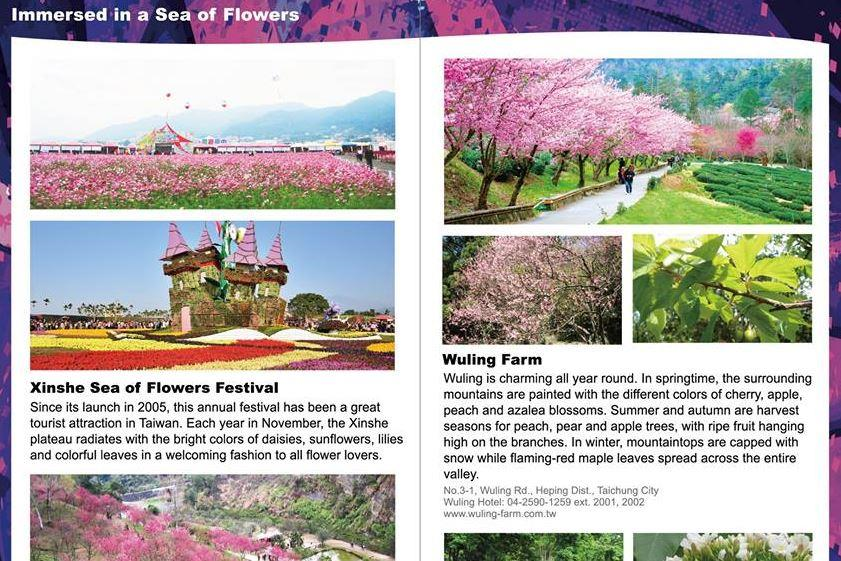 Immersed in a Sea of Flowers

Xinshe Sea of Flowers Festival

Since its launch in 2005, this annual festival has been a great tourist attraction in Taiwan. Each year in November, the Xinshe plateau radiates with the bright colors of daisies, sunflowers, lilies and colorful leaves in a welcoming fashion to all flower lovers.

Wuling Farm

Wuling is charming all year round. In springtime, the surrounding mountains are painted with the different colors of cherry, apple, peach and azalea blossoms. Summer and autumn are harvest seasons for peach, pear and apple trees, with ripe fruit hanging high on the branches. In winter, mountaintops are capped with snow while flaming-red maple leaves spread across the entire valley.

No.3-1, Wuling Rd., Heping Dist., Taichung City
Wuling Hotel: 04-2590-1259 ext. 2001, 2002
www.wuling-farm.com.tw